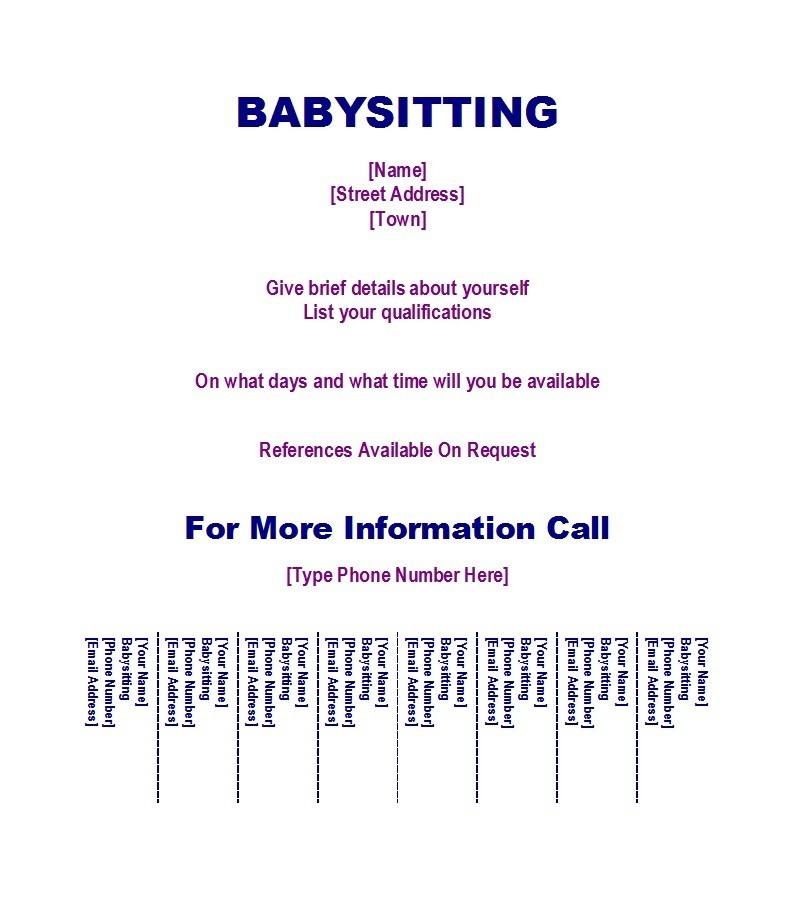 BABYSITTING

[Name]
[Street Address]
[Town]

Give brief details about yourself
List your qualifications

On what days and what time will you be available

References Available On Request

For More Information Call

[Type Phone Number Here]

[Your Name]
Babysitting
[Phone Number]
[Email Address]

[Your Name]
Babysitting
[Phone Number]
[Email Address]

[Your Name]
Babysitting
[Phone Number]
[Email Address]

[Your Name]
Babysitting
[Phone Number]
[Email Address]

[Your Name]
Babysitting
[Phone Number]
[Email Address]

[Your Name]
Babysitting
[Phone Number]
[Email Address]

[Your Name]
Babysitting
[Phone Number]
[Email Address]

[Your Name]
Babysitting
[Phone Number]
[Email Address]